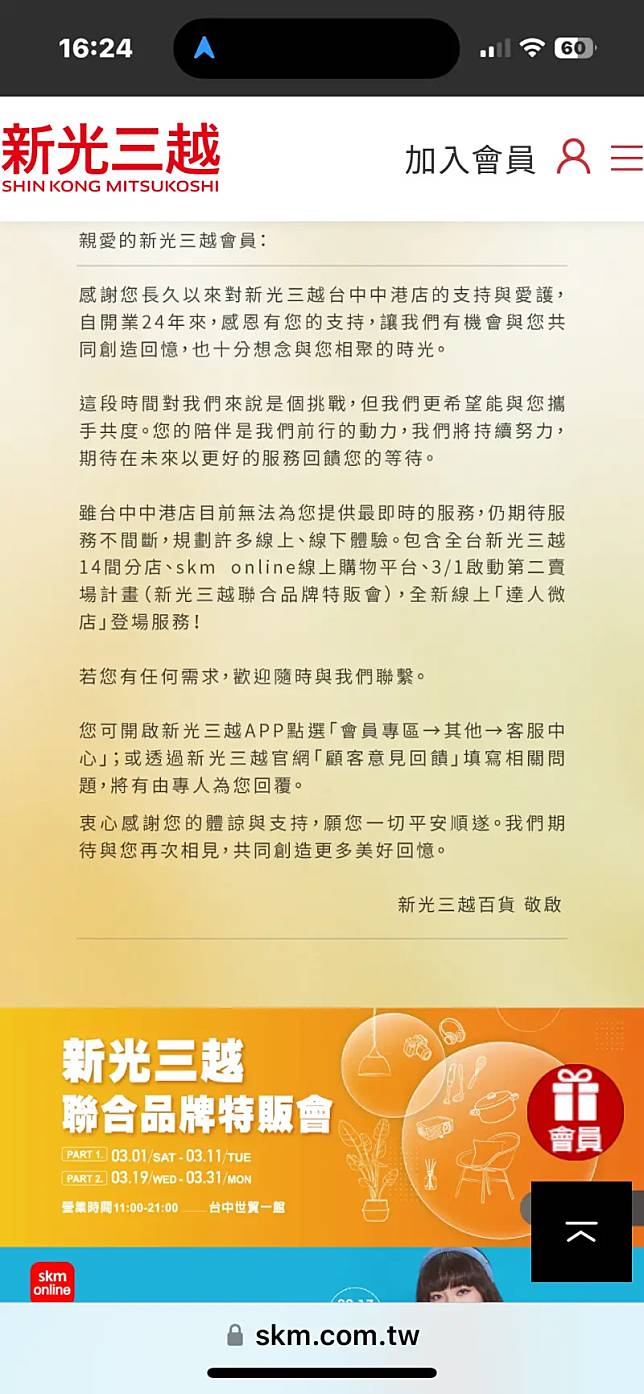 16:24

60

新光三越
SHIN KONG MITSUKOSHI

加入會員

親愛的新光三越會員：

感謝您長久以來對新光三越台中中港店的支持與愛護，自開業24年來，感恩有您的支持，讓我們有機會與您共同創造回憶，也十分想念與您相聚的時光。

這段時間對我們來說是個挑戰，但我們更希望能與您攜手共度。您的陪伴是我們前行的動力，我們將持續努力，期待在未來以更好的服務回饋您的等待。

雖台中中港店目前無法為您提供最即時的服務，仍期待服務不間斷，規劃許多線上、線下體驗。包含全台新光三越14間分店、skm online線上購物平台、3/1啟動第二賣場計畫（新光三越聯合品牌特販會），全新線上「達人微店」登場服務！

若您有任何需求，歡迎隨時與我們聯繫。

您可開啟新光三越APP點選「會員專區→其他→客服中心」；或透過新光三越官網「顧客意見回饋」填寫相關問題，將有由專人為您回覆。

衷心感謝您的體諒與支持，願您一切平安順遂。我們期待與您再次相見，共同創造更多美好回憶。

新光三越百貨 敬啟

新光三越
聯合品牌特販會
PART 1. 03.01/SAT - 03.11/TUE
PART 2. 03.19/WED - 03.31/MON
營業時間11:00-21:00 台中世貿一館

會員

skm online

skm.com.tw